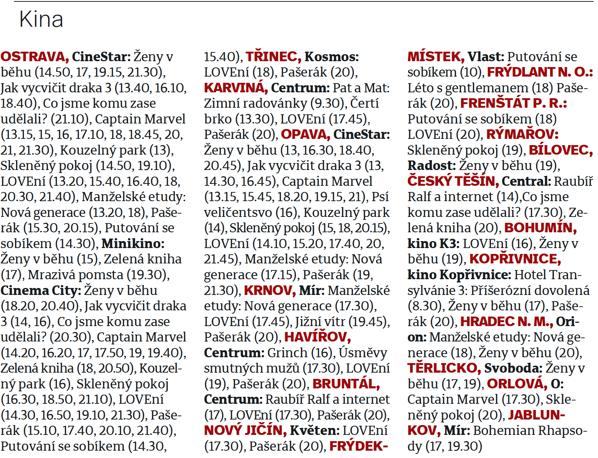 Kina

OSTRAVA, CineStar: Ženy v běhu (14.50, 17, 19.15, 21.30), Jak vycvičit draka 3 (13.40, 16.10, 18.40), Co jsme komu zase udělali? (21.10), Captain Marvel (13.15, 15, 16, 17.10, 18, 18.45, 20, 21, 21.30), Kouzelný park (13), Skleněný pokoj (14.50, 19.10), LOVEní (13.20, 15.40, 16.40, 18, 20.30, 21.40), Manželské etudy: Nová generace (13.20, 18), Pašerák (15.30, 20.15), Putování se sobíkem (14.30), Minikino: Ženy v běhu (15), Zelená kniha (17), Mrazivá pomsta (19.30), Cinema City: Ženy v běhu (18.20, 20.40), Jak vycvičit draka 3 (14, 16), Co jsme komu zase udělali? (20.30), Captain Marvel (14.20, 16.20, 17, 17.50, 19, 19.40), Zelená kniha (18, 20.50), Kouzelný park (16), Skleněný pokoj (16.30, 18.50, 21.10), LOVEní (14.30, 16.50, 19.10, 21.30), Pašerák (15.10, 17.40, 20.10, 21.40), Putování se sobíkem (14.30, 15.40), TŘINEC, Kosmos: LOVEní (18), Pašerák (20), KARVINÁ, Centrum: Pat a Mat: Zimní radovánky (9.30), Čertí brko (13.30), LOVEní (17.45), Pašerák (20), OPAVA, CineStar: Ženy v běhu (13, 16.30, 18.40, 20.45), Jak vycvičit draka 3 (13, 14.30, 16.45), Captain Marvel (13.15, 15.45, 18.20, 19.15, 21), Psí veličentsvo (16), Kouzelný park (14), Skleněný pokoj (15, 18, 20.15), LOVEní (14.10, 15.20, 17.40, 20, 21.45), Manželské etudy: Nová generace (17.15), Pašerák (19, 21.30), KRNOV, Mír: Manželské etudy: Nová generace (17.30), LOVEní (17.45), Jižní vítr (19.45), Pašerák (20), HAVÍŘOV, Centrum: Grinch (16), Úsměvy smutných mužů (17.30), LOVEní (19), Pašerák (20), BRUNTÁL, Centrum: Raubíř Ralf a internet (17), LOVEní (17.30), Pašerák (20), NOVÝ JIČÍN, Květen: LOVEní (17.30), Pašerák (20), FRÝDEK-MÍSTEK, Vlast: Putování se sobíkem (10), FRÝDLANT N. O.: Léto s gentlemanem (18) Pašerák (20), FRENŠTÁT P. R.: Putování se sobíkem (18) LOVEní (20), RÝMAŘOV: Skleněný pokoj (19), BÍLOVEC, Radost: Ženy v běhu (19), ČESKÝ TĚŠÍN, Central: Raubíř Ralf a internet (14),Co jsme komu zase udělali? (17.30), Zelená kniha (20), BOHUMÍN, kino K3: LOVEní (16), Ženy v běhu (19), KOPŘIVNICE, kino Kopřivnice: Hotel Transylvánie 3: Příšerózní dovolená (8.30), Ženy v běhu (17), Pašerák (20), HRADEC N. M., Orion: Manželské etudy: Nová generace (18), Ženy v běhu (20), TĚRLICKO, Svoboda: Ženy v běhu (17, 19), ORLOVÁ, O: Captain Marvel (17.30), Skleněný pokoj (20), JABLUNKOV, Mír: Bohemian Rhapsody (17, 19.30)